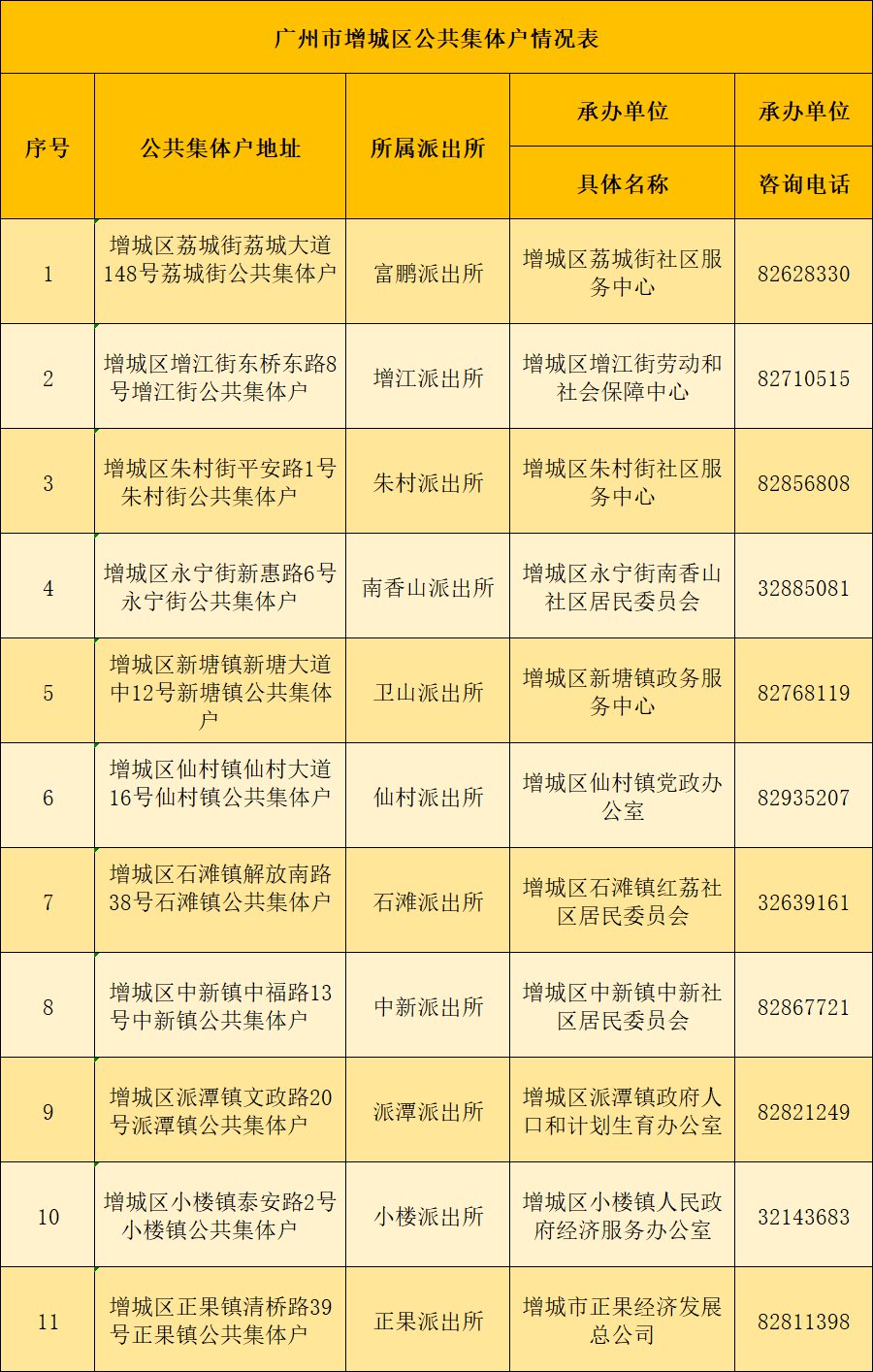 广州市增城区公共集体户情况表

| 序号 | 公共集体户地址 | 所属派出所 | 承办单位 具体名称 | 承办单位 咨询电话 |
|---|---|---|---|---|
| 1 | 增城区荔城街荔城大道148号荔城街公共集体户 | 富鹏派出所 | 增城区荔城街社区服务中心 | 82628330 |
| 2 | 增城区增江街东桥东路8号增江街公共集体户 | 增江派出所 | 增城区增江街劳动和社会保障中心 | 82710515 |
| 3 | 增城区朱村街平安路1号朱村街公共集体户 | 朱村派出所 | 增城区朱村街社区服务中心 | 82856808 |
| 4 | 增城区永宁街新惠路6号永宁街公共集体户 | 南香山派出所 | 增城区永宁街南香山社区居民委员会 | 32885081 |
| 5 | 增城区新塘镇新塘大道中12号新塘镇公共集体户 | 卫山派出所 | 增城区新塘镇政务服务中心 | 82768119 |
| 6 | 增城区仙村镇仙村大道16号仙村镇公共集体户 | 仙村派出所 | 增城区仙村镇党政办公室 | 82935207 |
| 7 | 增城区石滩镇解放南路38号石滩镇公共集体户 | 石滩派出所 | 增城区石滩镇红荔社区居民委员会 | 32639161 |
| 8 | 增城区中新镇中福路13号中新镇公共集体户 | 中新派出所 | 增城区中新镇中新社区居民委员会 | 82867721 |
| 9 | 增城区派潭镇文政路20号派潭镇公共集体户 | 派潭派出所 | 增城区派潭镇政府人口和计划生育办公室 | 82821249 |
| 10 | 增城区小楼镇泰安路2号小楼镇公共集体户 | 小楼派出所 | 增城区小楼镇人民政府经济服务办公室 | 32143683 |
| 11 | 增城区正果镇清桥路39号正果镇公共集体户 | 正果派出所 | 增城市正果经济发展总公司 | 82811398 |